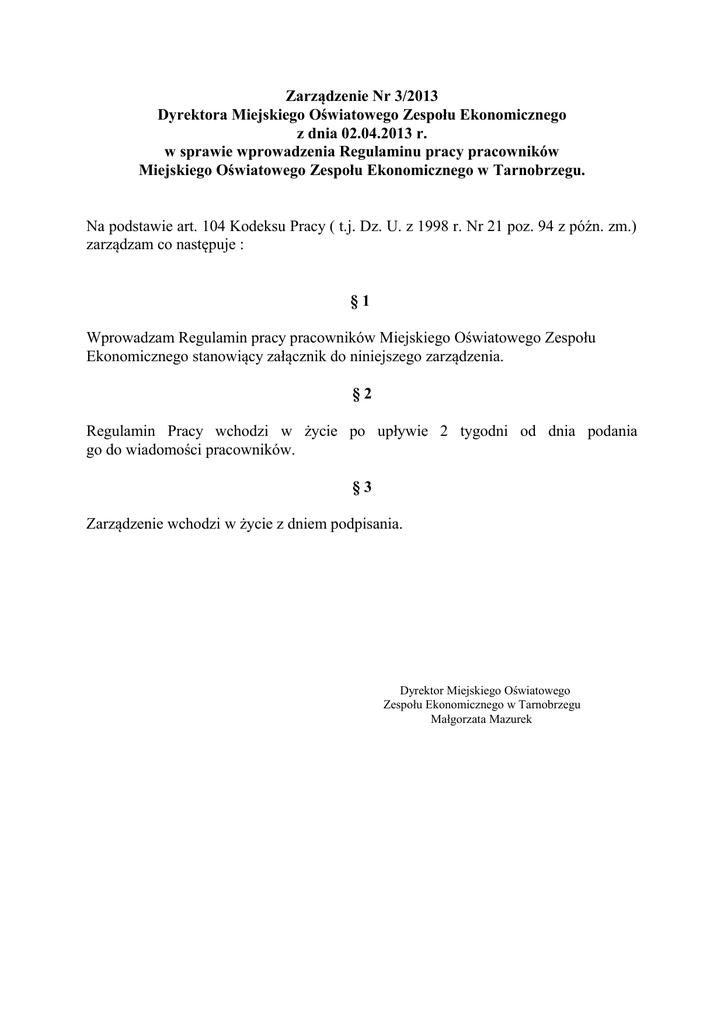 Zarządzenie Nr 3/2013
Dyrektora Miejskiego Oświatowego Zespołu Ekonomicznego
z dnia 02.04.2013 r.
w sprawie wprowadzenia Regulaminu pracy pracowników
Miejskiego Oświatowego Zespołu Ekonomicznego w Tarnobrzegu.

Na podstawie art. 104 Kodeksu Pracy ( t.j. Dz. U. z 1998 r. Nr 21 poz. 94 z późn. zm.) zarządzam co następuje :

§ 1

Wprowadzam Regulamin pracy pracowników Miejskiego Oświatowego Zespołu Ekonomicznego stanowiący załącznik do niniejszego zarządzenia.

§ 2

Regulamin Pracy wchodzi w życie po upływie 2 tygodni od dnia podania go do wiadomości pracowników.

§ 3

Zarządzenie wchodzi w życie z dniem podpisania.

Dyrektor Miejskiego Oświatowego
Zespołu Ekonomicznego w Tarnobrzegu
Małgorzata Mazurek